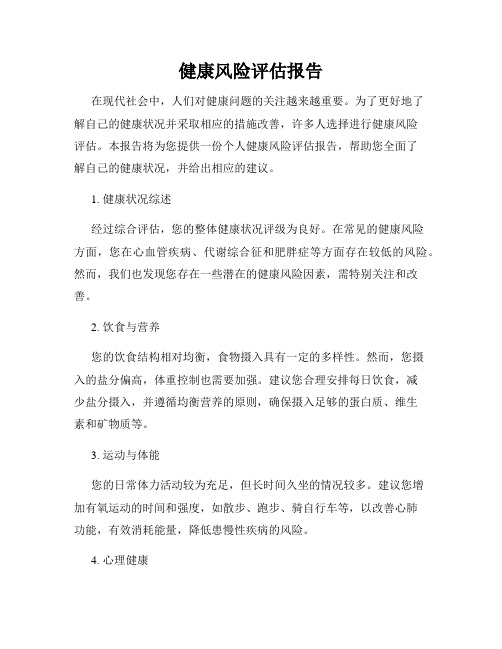 健康风险评估报告

在现代社会中，人们对健康问题的关注越来越重要。为了更好地了解自己的健康状况并采取相应的措施改善，许多人选择进行健康风险评估。本报告将为您提供一份个人健康风险评估报告，帮助您全面了解自己的健康状况，并给出相应的建议。

1. 健康状况综述

经过综合评估，您的整体健康状况评级为良好。在常见的健康风险方面，您在心血管疾病、代谢综合征和肥胖症等方面存在较低的风险。然而，我们也发现您存在一些潜在的健康风险因素，需特别关注和改善。

2. 饮食与营养

您的饮食结构相对均衡，食物摄入具有一定的多样性。然而，您摄入的盐分偏高，体重控制也需要加强。建议您合理安排每日饮食，减少盐分摄入，并遵循均衡营养的原则，确保摄入足够的蛋白质、维生素和矿物质等。

3. 运动与体能

您的日常体力活动较为充足，但长时间久坐的情况较多。建议您增加有氧运动的时间和强度，如散步、跑步、骑自行车等，以改善心肺功能，有效消耗能量，降低患慢性疾病的风险。

4. 心理健康